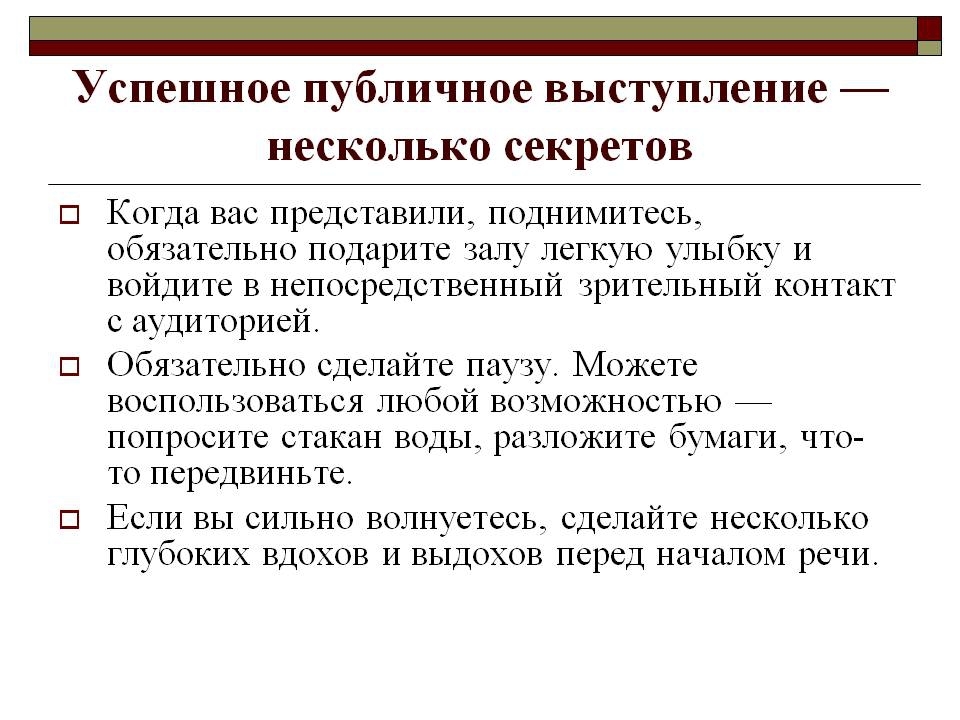 Успешное публичное выступление — несколько секретов

Когда вас представили, поднимитесь, обязательно подарите залу легкую улыбку и войдите в непосредственный зрительный контакт с аудиторией.

Обязательно сделайте паузу. Можете воспользоваться любой возможностью — попросите стакан воды, разложите бумаги, что-то передвиньте.

Если вы сильно волнуетесь, сделайте несколько глубоких вдохов и выдохов перед началом речи.